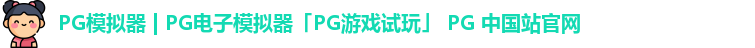 PG模拟器 | PG电子模拟器「PG游戏试玩」 PG 中国站官网